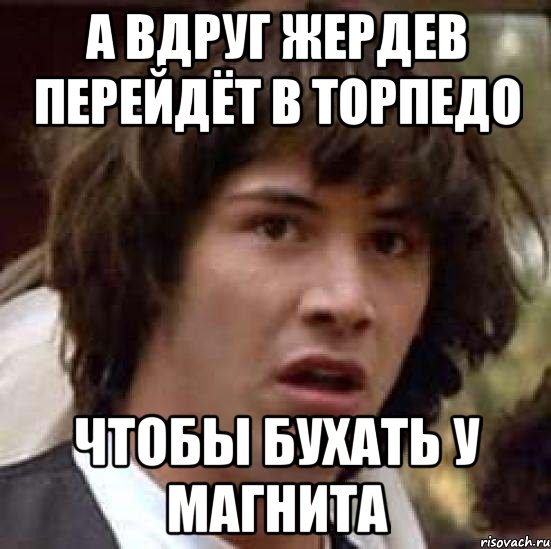 А ВДРУГ ЖЕРДЕВ ПЕРЕЙДЁТ В ТОРПЕДО

ЧТОБЫ БУХАТЬ У МАГНИТА

risovach.ru